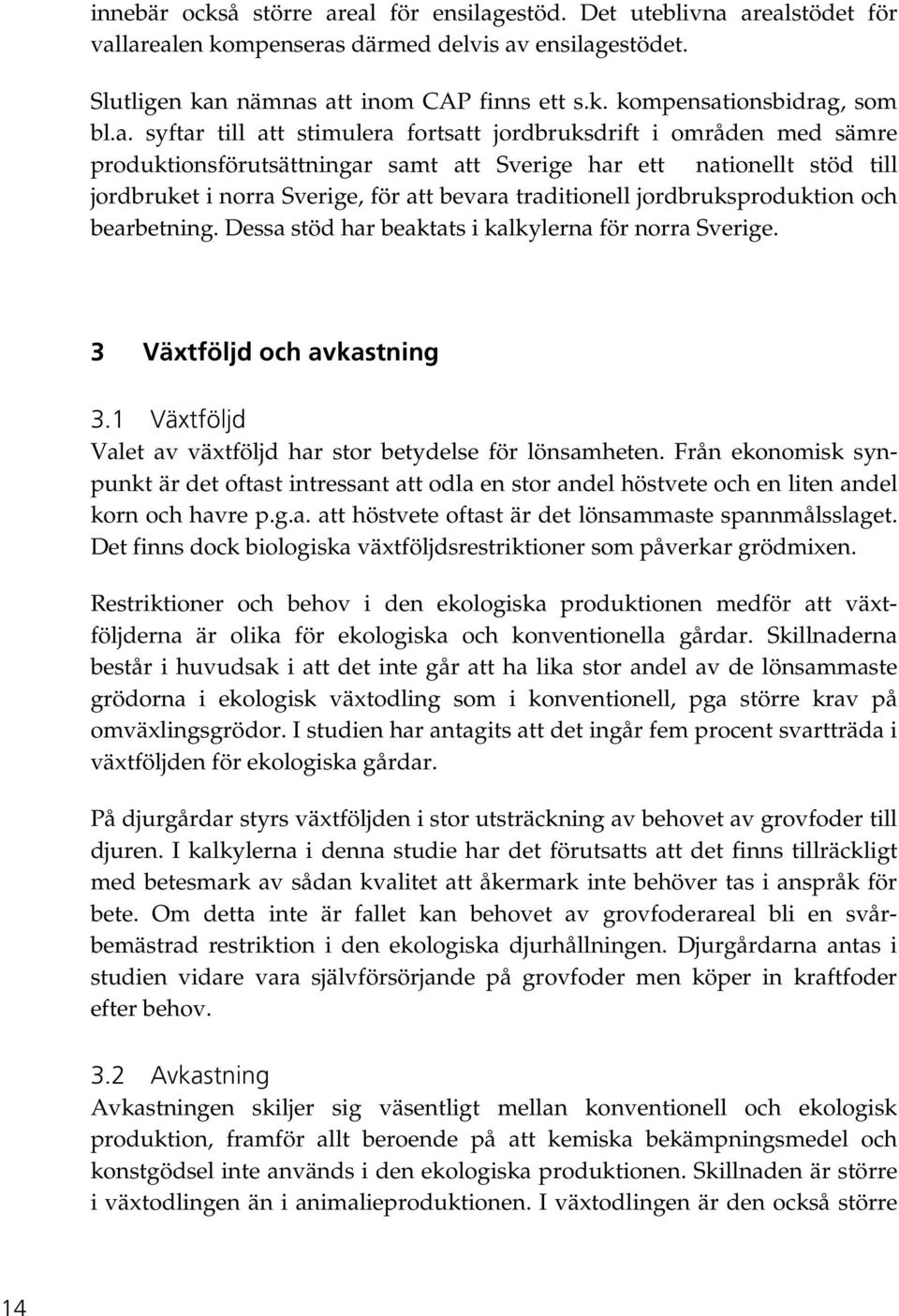 innebär också större areal för ensilagestöd. Det uteblivna arealstödet för vallarealen kompenseras därmed delvis av ensilagestödet.

Slutligen kan nämnas att inom CAP finns ett s.k. kompensationsbidrag, som bl.a. syftar till att stimulera fortsatt jordbruksdrift i områden med sämre produktionsförutsättningar samt att Sverige har ett nationellt stöd till jordbruket i norra Sverige, för att bevara traditionell jordbruksproduktion och bearbetning. Dessa stöd har beaktats i kalkylerna för norra Sverige.

3 Växtföljd och avkastning

3.1 Växtföljd
Valet av växtföljd har stor betydelse för lönsamheten. Från ekonomisk synpunkt är det oftast intressant att odla en stor andel höstvete och en liten andel korn och havre p.g.a. att höstvete oftast är det lönsammaste spannmålsslaget. Det finns dock biologiska växtföljdsrestriktioner som påverkar grödmixen.

Restriktioner och behov i den ekologiska produktionen medför att växtföljderna är olika för ekologiska och konventionella gårdar. Skillnaderna består i huvudsak i att det inte går att ha lika stor andel av de lönsammaste grödorna i ekologisk växtodling som i konventionell, pga större krav på omväxlingsgrödor. I studien har antagits att det ingår fem procent svartträda i växtföljden för ekologiska gårdar.

På djurgårdar styrs växtföljden i stor utsträckning av behovet av grovfoder till djuren. I kalkylerna i denna studie har det förutsatts att det finns tillräckligt med betesmark av sådan kvalitet att åkermark inte behöver tas i anspråk för bete. Om detta inte är fallet kan behovet av grovfoderareal bli en svårbemästrad restriktion i den ekologiska djurhållningen. Djurgårdarna antas i studien vidare vara självförsörjande på grovfoder men köper in kraftfoder efter behov.

3.2 Avkastning
Avkastningen skiljer sig väsentligt mellan konventionell och ekologisk produktion, framför allt beroende på att kemiska bekämpningsmedel och konstgödsel inte används i den ekologiska produktionen. Skillnaden är större i växtodlingen än i animalieproduktionen. I växtodlingen är den också större

14